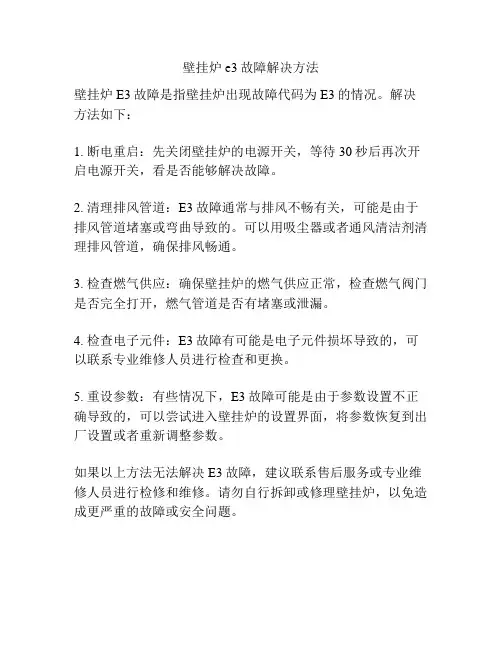 壁挂炉 e3 故障解决方法

壁挂炉 E3 故障是指壁挂炉出现故障代码为 E3 的情况。解决方法如下：

1. 断电重启：先关闭壁挂炉的电源开关，等待 30 秒后再次开启电源开关，看是否能够解决故障。

2. 清理排风管道：E3 故障通常与排风不畅有关，可能是由于排风管道堵塞或弯曲导致的。可以用吸尘器或者通风清洁剂清理排风管道，确保排风畅通。

3. 检查燃气供应：确保壁挂炉的燃气供应正常，检查燃气阀门是否完全打开，燃气管道是否有堵塞或泄漏。

4. 检查电子元件：E3 故障有可能是电子元件损坏导致的，可以联系专业维修人员进行检查和更换。

5. 重设参数：有些情况下，E3 故障可能是由于参数设置不正确导致的，可以尝试进入壁挂炉的设置界面，将参数恢复到出厂设置或者重新调整参数。

如果以上方法无法解决 E3 故障，建议联系售后服务或专业维修人员进行检修和维修。请勿自行拆卸或修理壁挂炉，以免造成更严重的故障或安全问题。